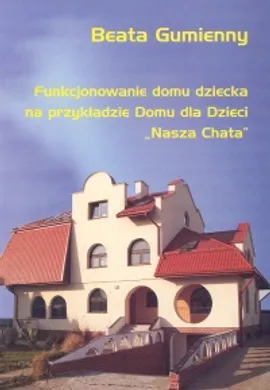 Beata Gumienny

Funkcjonowanie domu dziecka na przykładzie Domu dla Dzieci „Nasza Chata"